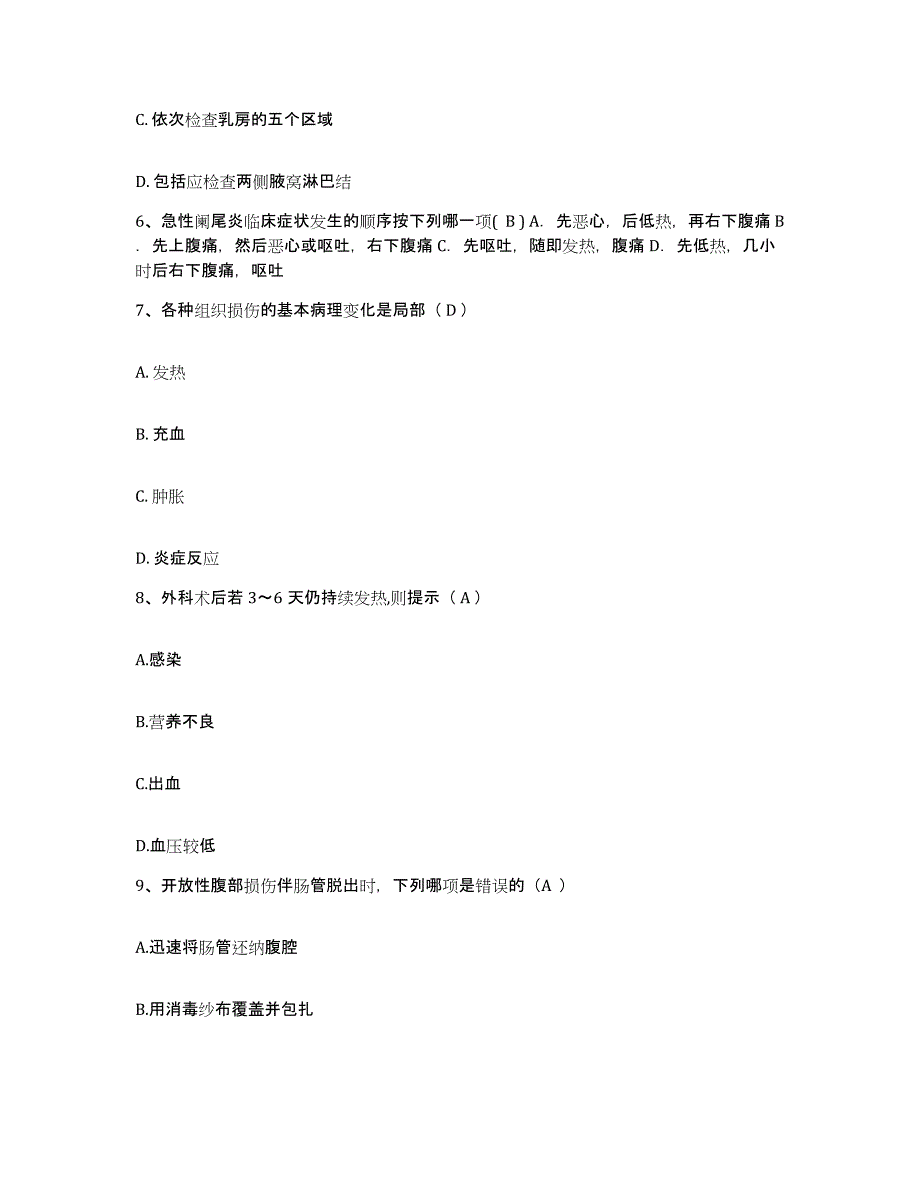 C. 依次检查乳房的五个区域

D. 包括应检查两侧腋窝淋巴结

6、急性阑尾炎临床症状发生的顺序按下列哪一项( B ) A. 先恶心，后低热，再右下腹痛 B. 先上腹痛，然后恶心或呕吐，右下腹痛 C. 先呕吐，随即发热，腹痛 D. 先低热，几小时后右下腹痛，呕吐

7、各种组织损伤的基本病理变化是局部（ D ）

A. 发热

B. 充血

C. 肿胀

D. 炎症反应

8、外科术后若 3～6 天仍持续发热,则提示（ A ）

A.感染

B.营养不良

C.出血

D.血压较低

9、开放性腹部损伤伴肠管脱出时，下列哪项是错误的（A ）

A.迅速将肠管还纳腹腔

B.用消毒纱布覆盖并包扎